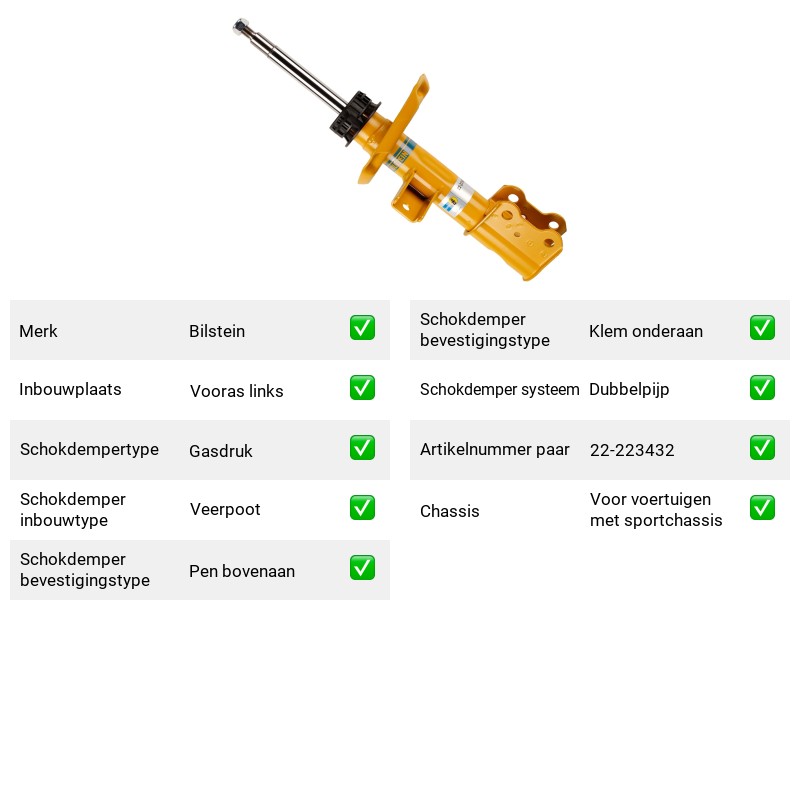 Merk Bilstein ☑

Inbouwplaats Vooras links ☑

Schokdempertype Gasdruk ☑

Schokdemper inbouwtype Veerpoot ☑

Schokdemper bevestigingstype Pen bovenaan ☑

Schokdemper bevestigingstype Klem onderaan ☑

Schokdemper systeem Dubbelpijp ☑

Artikelnummer paar 22-223432 ☑

Chassis Voor voertuigen met sportchassis ☑